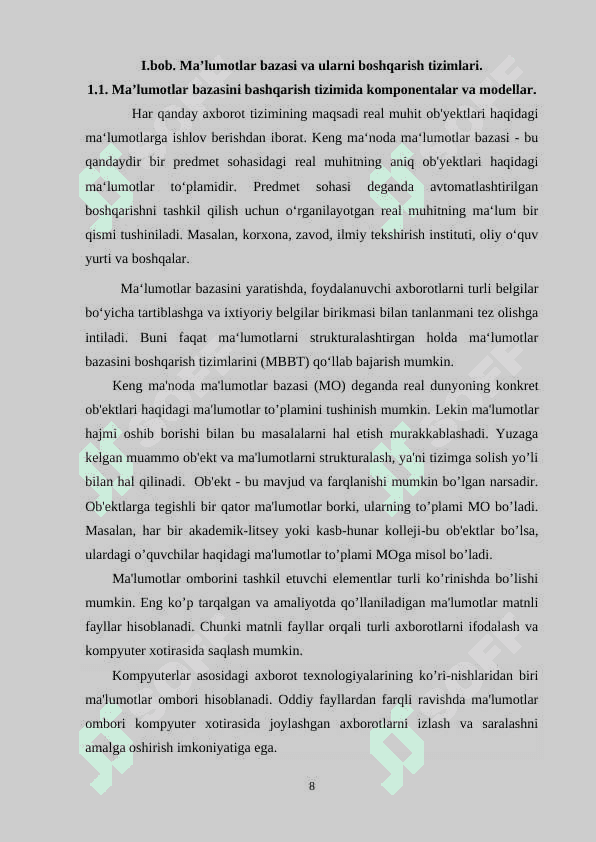 I.bob. Ma’lumotlar bazasi va ularni boshqarish tizimlari.

1.1. Ma’lumotlar bazasini bashqarish tizimida komponentalar va modellar.

Har qanday axborot tizimining maqsadi real muhit ob'yektlari haqidagi ma‘lumotlarga ishlov berishdan iborat. Keng ma‘noda ma‘lumotlar bazasi - bu qandaydir bir predmet sohasidagi real muhitning aniq ob'yektlari haqidagi ma‘lumotlar to‘plamidir. Predmet sohasi deganda avtomatlashtirilgan boshqarishni tashkil qilish uchun o‘rganilayotgan real muhitning ma‘lum bir qismi tushiniladi. Masalan, korxona, zavod, ilmiy tekshirish instituti, oliy o‘quv yurti va boshqalar.

Ma‘lumotlar bazasini yaratishda, foydalanuvchi axborotlarni turli belgilar bo‘yicha tartiblashga va ixtiyoriy belgilar birikmasi bilan tanlanmani tez olishga intiladi. Buni faqat ma‘lumotlarni strukturalashtirgan holda ma‘lumotlar bazasini boshqarish tizimlarini (MBBT) qo‘llab bajarish mumkin.

Keng ma'noda ma'lumotlar bazasi (MO) deganda real dunyoning konkret ob'ektlari haqidagi ma'lumotlar to’plamini tushinish mumkin. Lekin ma'lumotlar hajmi oshib borishi bilan bu masalalarni hal etish murakkablashadi. Yuzaga kelgan muammo ob'ekt va ma'lumotlarni strukturalash, ya'ni tizimga solish yo’li bilan hal qilinadi. Ob'ekt - bu mavjud va farqlanishi mumkin bo’lgan narsadir. Ob'ektlarga tegishli bir qator ma'lumotlar borki, ularning to’plami MO bo’ladi. Masalan, har bir akademik-litsey yoki kasb-hunar kolleji-bu ob'ektlar bo’lsa, ulardagi o’quvchilar haqidagi ma'lumotlar to’plami MOga misol bo’ladi.

Ma'lumotlar omborini tashkil etuvchi elementlar turli ko’rinishda bo’lishi mumkin. Eng ko’p tarqalgan va amaliyotda qo’llaniladigan ma'lumotlar matnli fayllar hisoblanadi. Chunki matnli fayllar orqali turli axborotlarni ifodalash va kompyuter xotirasida saqlash mumkin.

Kompyuterlar asosidagi axborot texnologiyalarining ko’ri-nishlaridan biri ma'lumotlar ombori hisoblanadi. Oddiy fayllardan farqli ravishda ma'lumotlar ombori kompyuter xotirasida joylashgan axborotlarni izlash va saralashni amalga oshirish imkoniyatiga ega.

8